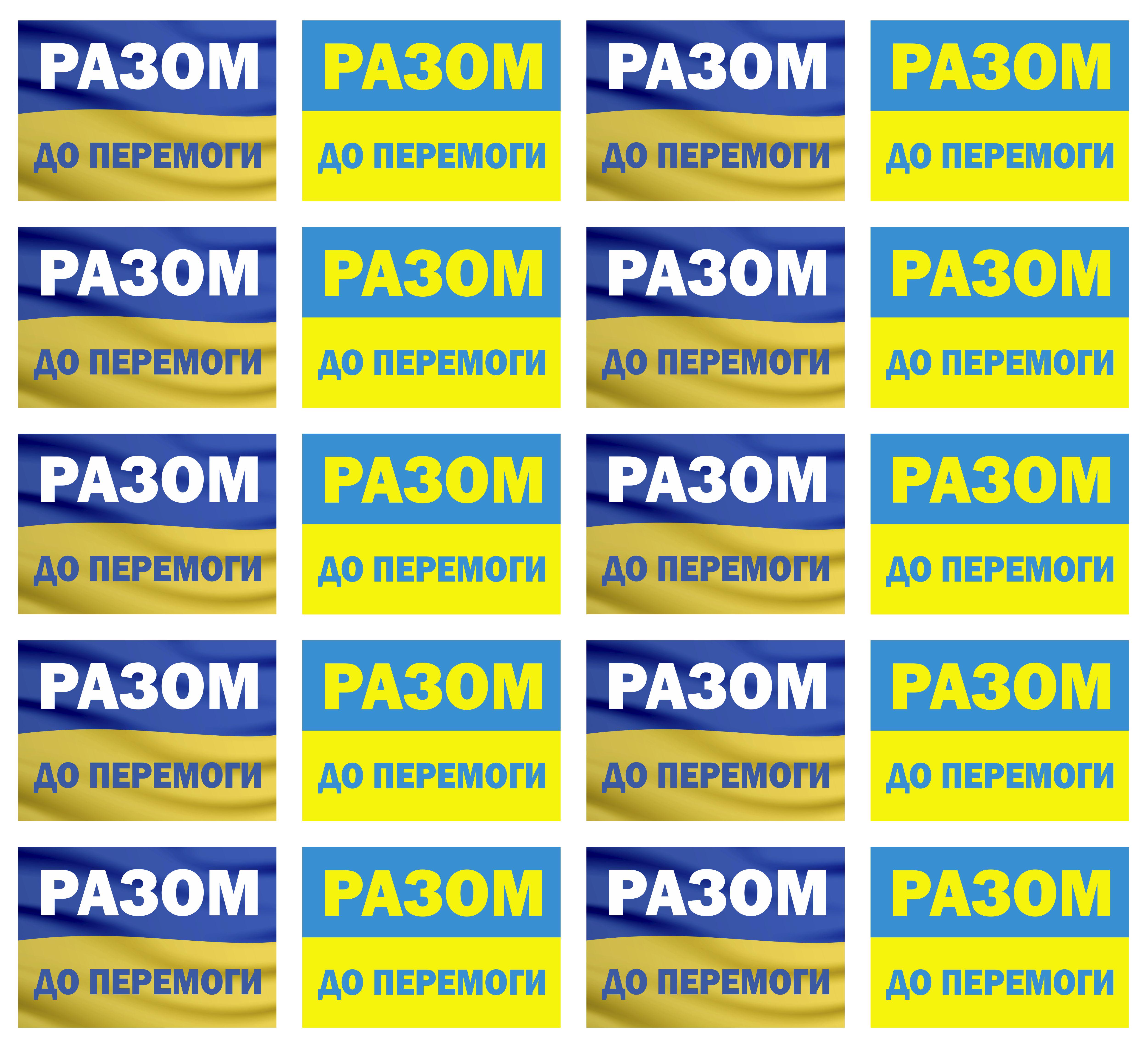 РАЗОМ
ДО ПЕРЕМОГИ

РАЗОМ
ДО ПЕРЕМОГИ

РАЗОМ
ДО ПЕРЕМОГИ

РАЗОМ
ДО ПЕРЕМОГИ

РАЗОМ
ДО ПЕРЕМОГИ

РАЗОМ
ДО ПЕРЕМОГИ

РАЗОМ
ДО ПЕРЕМОГИ

РАЗОМ
ДО ПЕРЕМОГИ

РАЗОМ
ДО ПЕРЕМОГИ

РАЗОМ
ДО ПЕРЕМОГИ

РАЗОМ
ДО ПЕРЕМОГИ

РАЗОМ
ДО ПЕРЕМОГИ

РАЗОМ
ДО ПЕРЕМОГИ

РАЗОМ
ДО ПЕРЕМОГИ

РАЗОМ
ДО ПЕРЕМОГИ

РАЗОМ
ДО ПЕРЕМОГИ

РАЗОМ
ДО ПЕРЕМОГИ

РАЗОМ
ДО ПЕРЕМОГИ

РАЗОМ
ДО ПЕРЕМОГИ

РАЗОМ
ДО ПЕРЕМОГИ